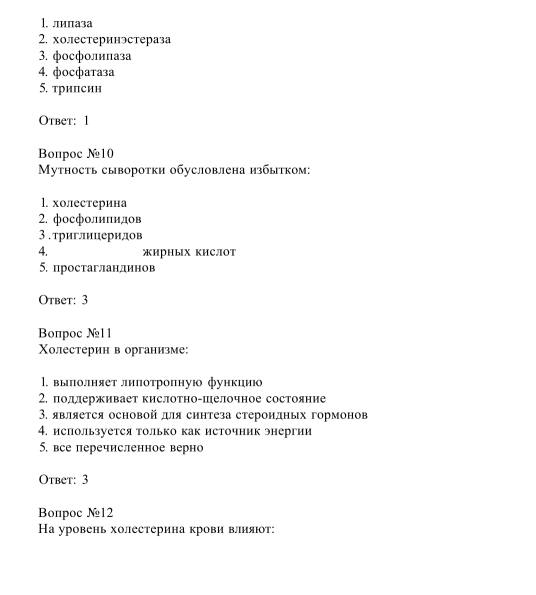 1. липаза
2. холестеринэстераза
3. фосфолипаза
4. фосфатаза
5. трипсин

Ответ: 1

Вопрос №10
Мутность сыворотки обусловлена избытком:

1. холестерина
2. фосфолипидов
3 .триглицеридов
4. жирных кислот
5. простагландинов

Ответ: 3

Вопрос №11
Холестерин в организме:

1. выполняет липотропную функцию
2. поддерживает кислотно-щелочное состояние
3. является основой для синтеза стероидных гормонов
4. используется только как источник энергии
5. все перечисленное верно

Ответ: 3

Вопрос №12
На уровень холестерина крови влияют: